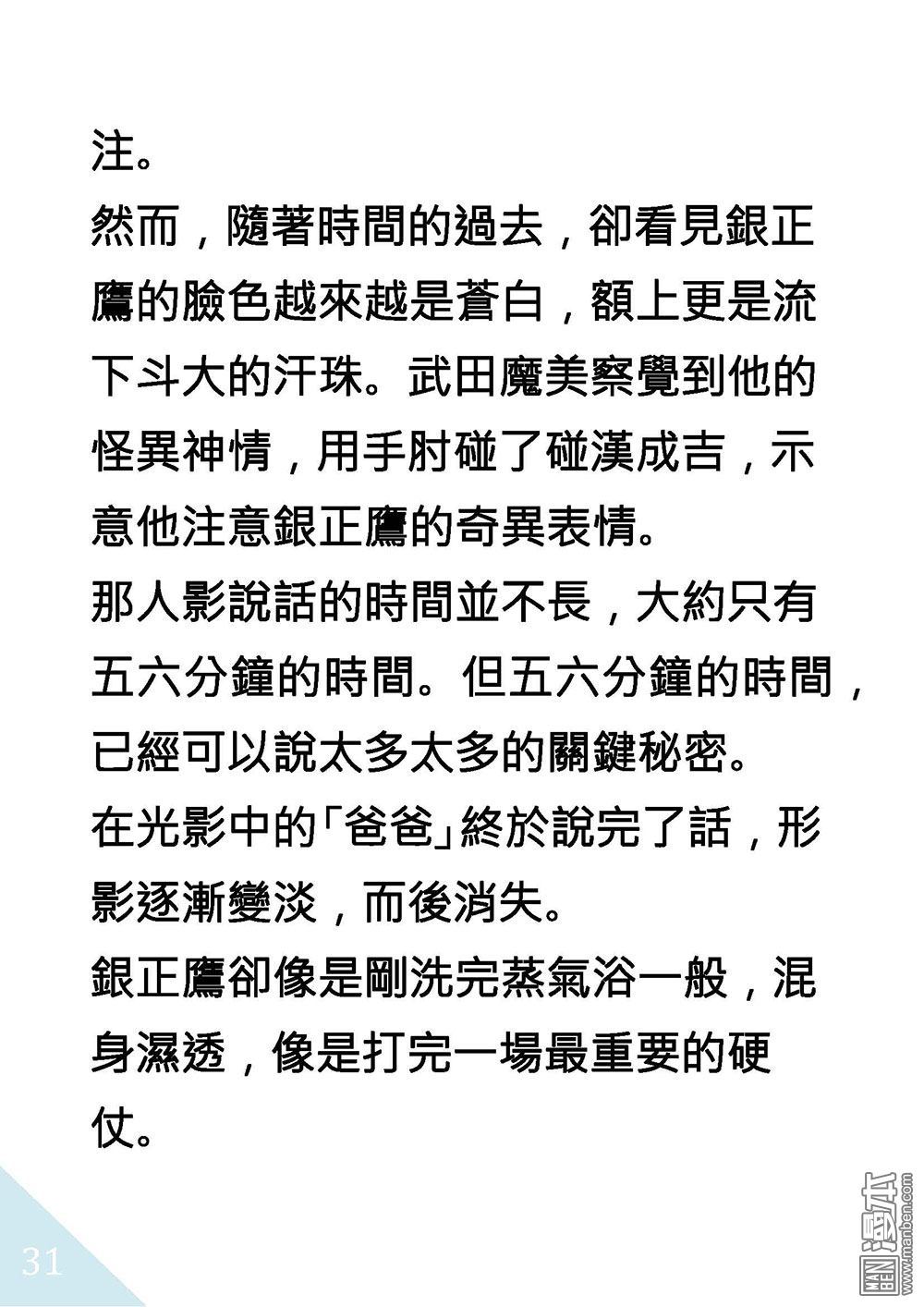 注。

然而，隨著時間的過去，卻看見銀正鷹的臉色越來越是蒼白，額上更是流下斗大的汗珠。武田魔美察覺到他的怪異神情，用手肘碰了碰漢成吉，示意他注意銀正鷹的奇異表情。

那人影說話的時間並不長，大約只有五六分鐘的時間。但五六分鐘的時間，已經可以說太多太多的關鍵秘密。

在光影中的「爸爸」終於說完了話，形影逐漸變淡，而後消失。

銀正鷹卻像是剛洗完蒸氣浴一般，混身濕透，像是打完一場最重要的硬仗。

31

MAN BEN 漫本 www.manben.com